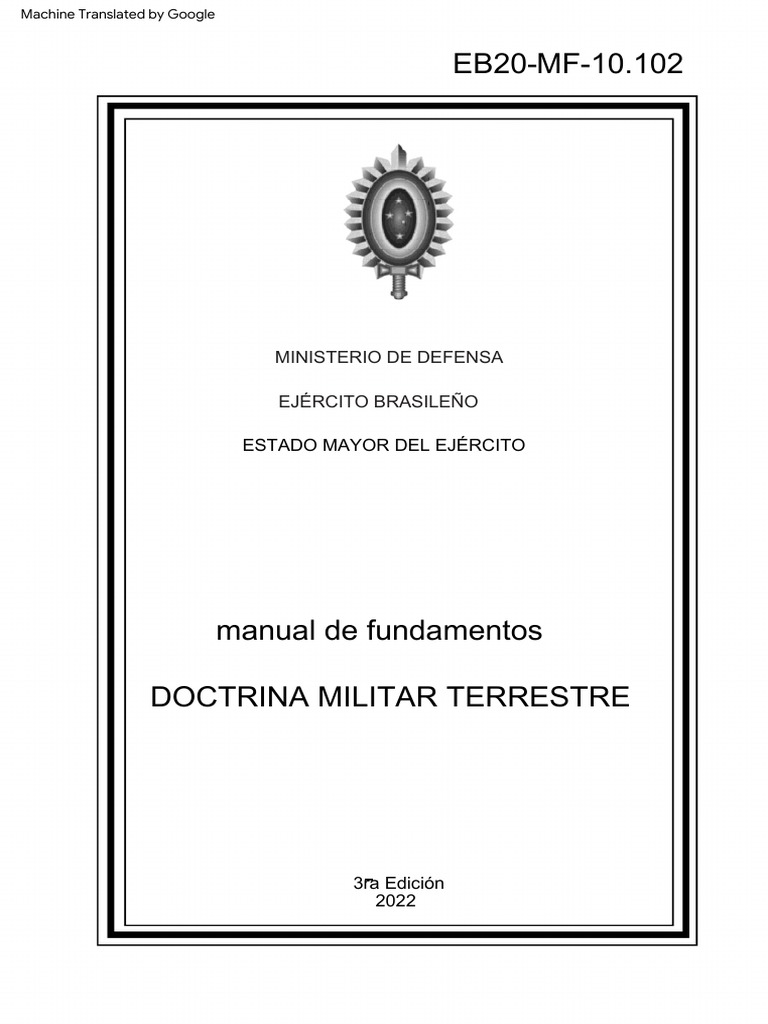 Machine Translated by Google

EB20-MF-10.102

MINISTERIO DE DEFENSA

EJÉRCITO BRASILEÑO

ESTADO MAYOR DEL EJÉRCITO

manual de fundamentos

DOCTRINA MILITAR TERRESTRE

3ra Edición
2022